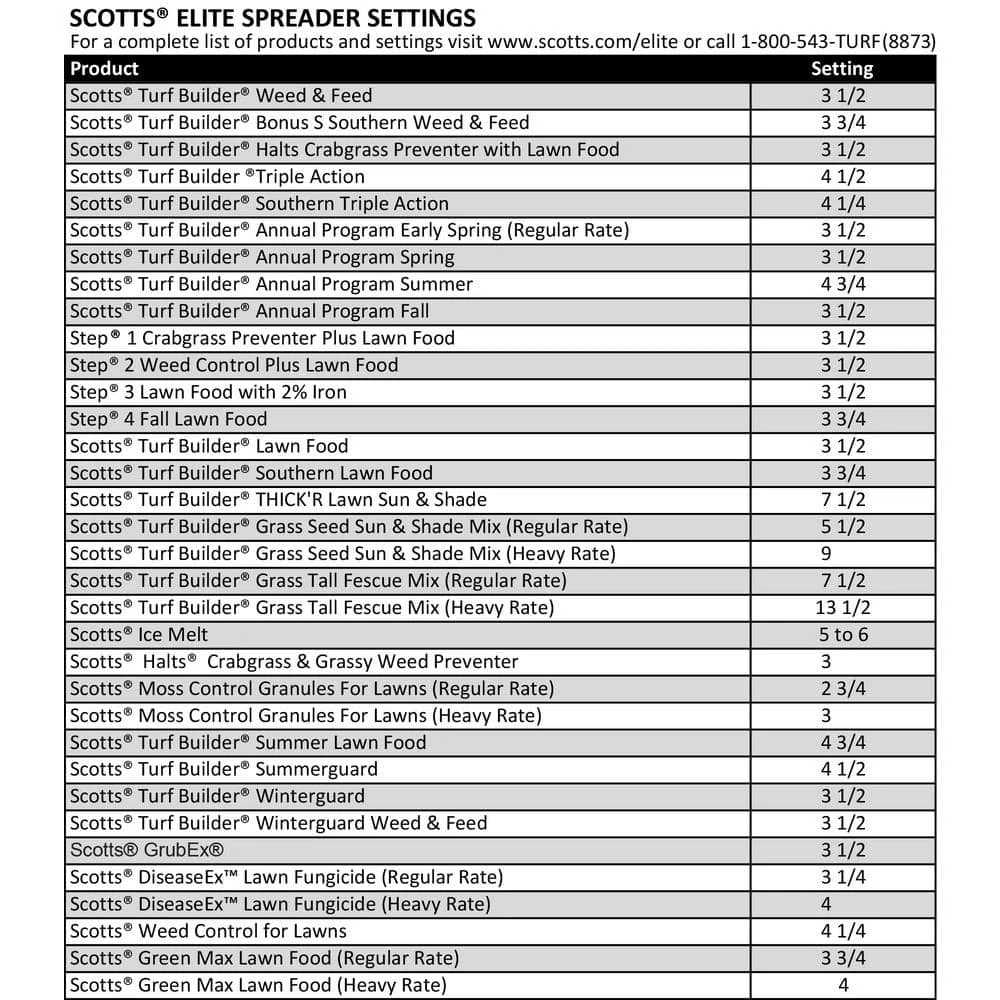 SCOTTS® ELITE SPREADER SETTINGS
For a complete list of products and settings visit www.scotts.com/elite or call 1-800-543-TURF(8873)

| Product | Setting |
|---|---|
| Scotts® Turf Builder® Weed & Feed | 3 1/2 |
| Scotts® Turf Builder® Bonus S Southern Weed & Feed | 3 3/4 |
| Scotts® Turf Builder® Halts Crabgrass Preventer with Lawn Food | 3 1/2 |
| Scotts® Turf Builder ®Triple Action | 4 1/2 |
| Scotts® Turf Builder® Southern Triple Action | 4 1/4 |
| Scotts® Turf Builder® Annual Program Early Spring (Regular Rate) | 3 1/2 |
| Scotts® Turf Builder® Annual Program Spring | 3 1/2 |
| Scotts® Turf Builder® Annual Program Summer | 4 3/4 |
| Scotts® Turf Builder® Annual Program Fall | 3 1/2 |
| Step® 1 Crabgrass Preventer Plus Lawn Food | 3 1/2 |
| Step® 2 Weed Control Plus Lawn Food | 3 1/2 |
| Step® 3 Lawn Food with 2% Iron | 3 1/2 |
| Step® 4 Fall Lawn Food | 3 3/4 |
| Scotts® Turf Builder® Lawn Food | 3 1/2 |
| Scotts® Turf Builder® Southern Lawn Food | 3 3/4 |
| Scotts® Turf Builder® THICK'R Lawn Sun & Shade | 7 1/2 |
| Scotts® Turf Builder® Grass Seed Sun & Shade Mix (Regular Rate) | 5 1/2 |
| Scotts® Turf Builder® Grass Seed Sun & Shade Mix (Heavy Rate) | 9 |
| Scotts® Turf Builder® Grass Tall Fescue Mix (Regular Rate) | 7 1/2 |
| Scotts® Turf Builder® Grass Tall Fescue Mix (Heavy Rate) | 13 1/2 |
| Scotts® Ice Melt | 5 to 6 |
| Scotts® Halts® Crabgrass & Grassy Weed Preventer | 3 |
| Scotts® Moss Control Granules For Lawns (Regular Rate) | 2 3/4 |
| Scotts® Moss Control Granules For Lawns (Heavy Rate) | 3 |
| Scotts® Turf Builder® Summer Lawn Food | 4 3/4 |
| Scotts® Turf Builder® Summerguard | 4 1/2 |
| Scotts® Turf Builder® Winterguard | 3 1/2 |
| Scotts® Turf Builder® Winterguard Weed & Feed | 3 1/2 |
| Scotts® GrubEx® | 3 1/2 |
| Scotts® DiseaseEx™ Lawn Fungicide (Regular Rate) | 3 1/4 |
| Scotts® DiseaseEx™ Lawn Fungicide (Heavy Rate) | 4 |
| Scotts® Weed Control for Lawns | 4 1/4 |
| Scotts® Green Max Lawn Food (Regular Rate) | 3 3/4 |
| Scotts® Green Max Lawn Food (Heavy Rate) | 4 |